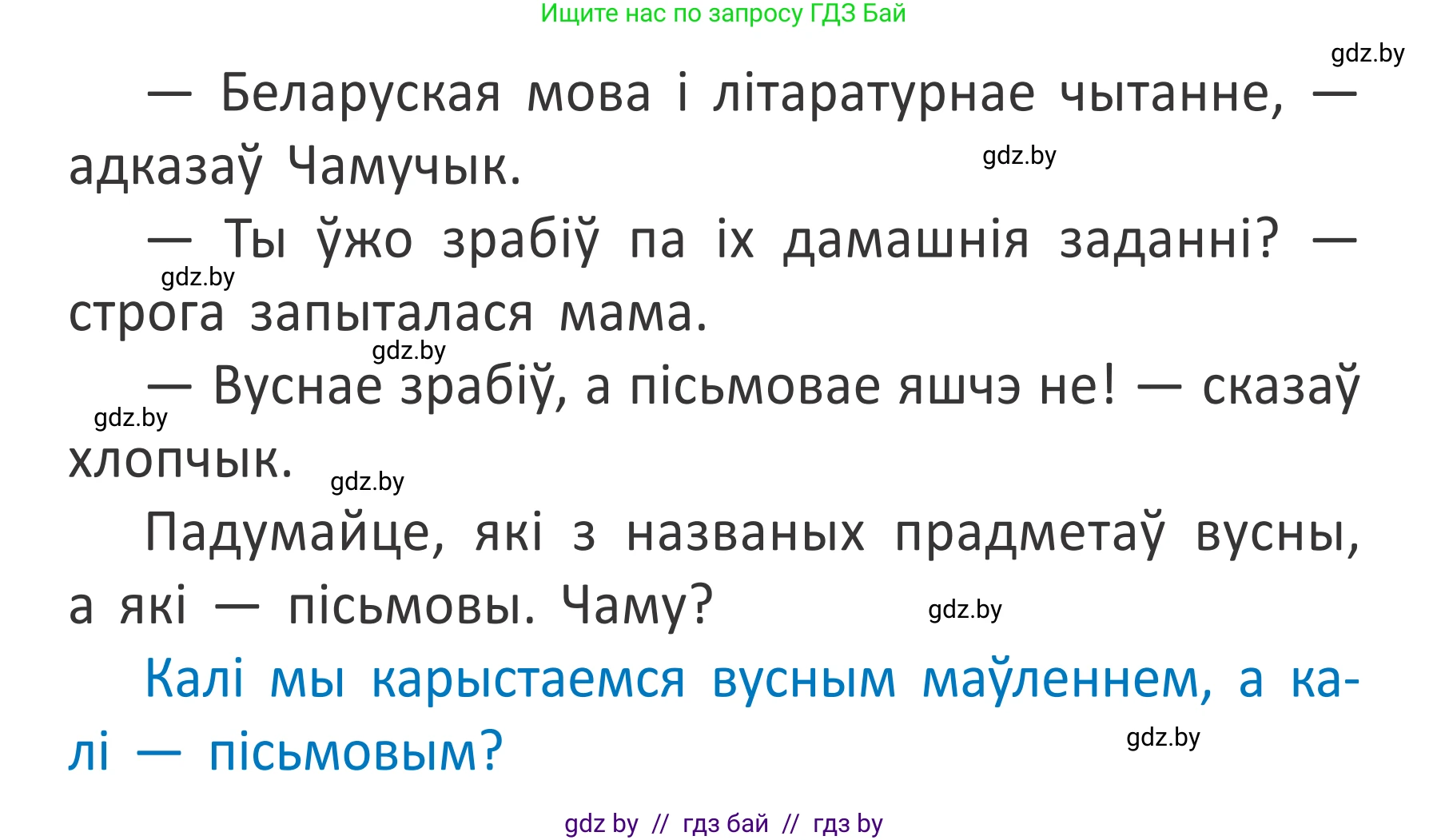 Ищите нас по запросу ГДЗ Бай

gdz.by

— Беларуская мова і літаратурнае чытанне, — адказаў Чамучык.

gdz.by

— Ты ўжо зрабіў па іх дамашнія заданні? — строга запыталася мама.

gdz.by

gdz.by

— Вуснае зрабіў, а пісьмовае яшчэ не! — сказаў хлопчык.

gdz.by

gdz.by

Падумайце, які з названых прадметаў вусны, а які — пісьмовы. Чаму?

gdz.by

Калі мы карыстаемся вусным маўленнем, а калі — пісьмовым?

gdz.by

gdz by // гдз бай // гдз by